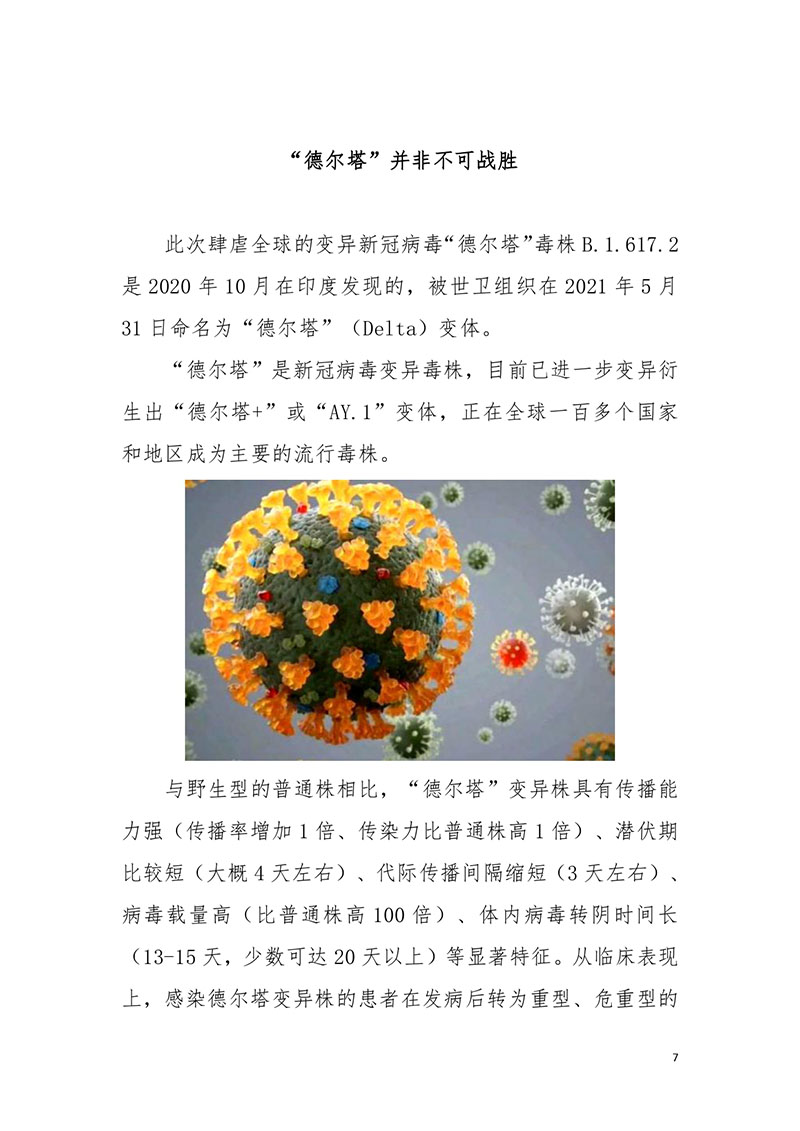 “德尔塔”并非不可战胜

此次肆虐全球的变异新冠病毒“德尔塔”毒株 B.1.617.2 是 2020 年 10 月在印度发现的，被世卫组织在 2021 年 5 月 31 日命名为“德尔塔”（Delta）变体。

“德尔塔”是新冠病毒变异毒株，目前已进一步变异衍生出“德尔塔+”或“AY.1”变体，正在全球一百多个国家和地区成为主要的流行毒株。

与野生型的普通株相比，“德尔塔”变异株具有传播能力强（传播率增加 1 倍、传染力比普通株高 1 倍）、潜伏期比较短（大概 4 天左右）、代际传播间隔缩短（3 天左右）、病毒载量高（比普通株高 100 倍）、体内病毒转阴时间长（13-15 天，少数可达 20 天以上）等显著特征。从临床表现上，感染德尔塔变异株的患者在发病后转为重型、危重型的

7